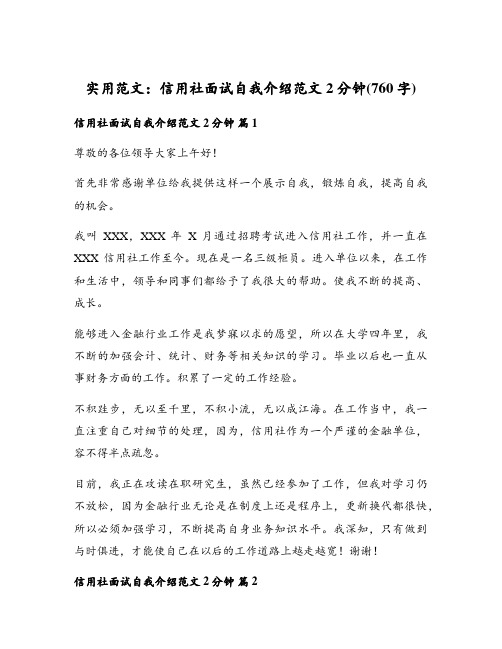 实用范文：信用社面试自我介绍范文 2 分钟(760 字)

信用社面试自我介绍范文 2 分钟 篇 1

尊敬的各位领导大家上午好！

首先非常感谢单位给我提供这样一个展示自我，锻炼自我，提高自我的机会。

我叫 XXX，XXX 年 X 月通过招聘考试进入信用社工作，并一直在 XXX 信用社工作至今。现在是一名三级柜员。进入单位以来，在工作和生活中，领导和同事们都给予了我很大的帮助。使我不断的提高、成长。

能够进入金融行业工作是我梦寐以求的愿望，所以在大学四年里，我不断的加强会计、统计、财务等相关知识的学习。毕业以后也一直从事财务方面的工作。积累了一定的工作经验。

不积跬步，无以至千里，不积小流，无以成江海。在工作当中，我一直注重自己对细节的处理，因为，信用社作为一个严谨的金融单位，容不得半点疏忽。

目前，我正在攻读在职研究生，虽然已经参加了工作，但我对学习仍不放松，因为金融行业无论是在制度上还是程序上，更新换代都很快，所以必须加强学习，不断提高自身业务知识水平。我深知，只有做到与时俱进，才能使自己在以后的工作道路上越走越宽！谢谢！

信用社面试自我介绍范文 2 分钟 篇 2